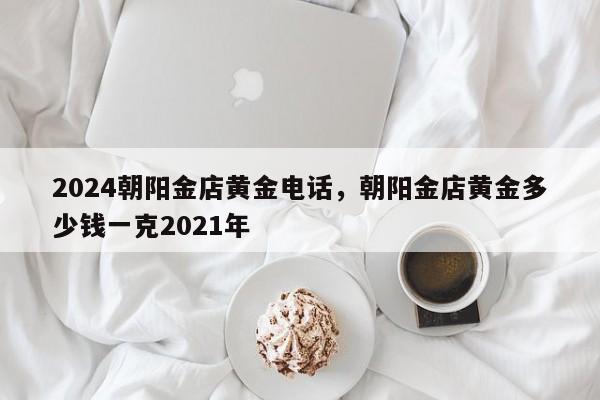 2024朝阳金店黄金电话，朝阳金店黄金多少钱一克2021年